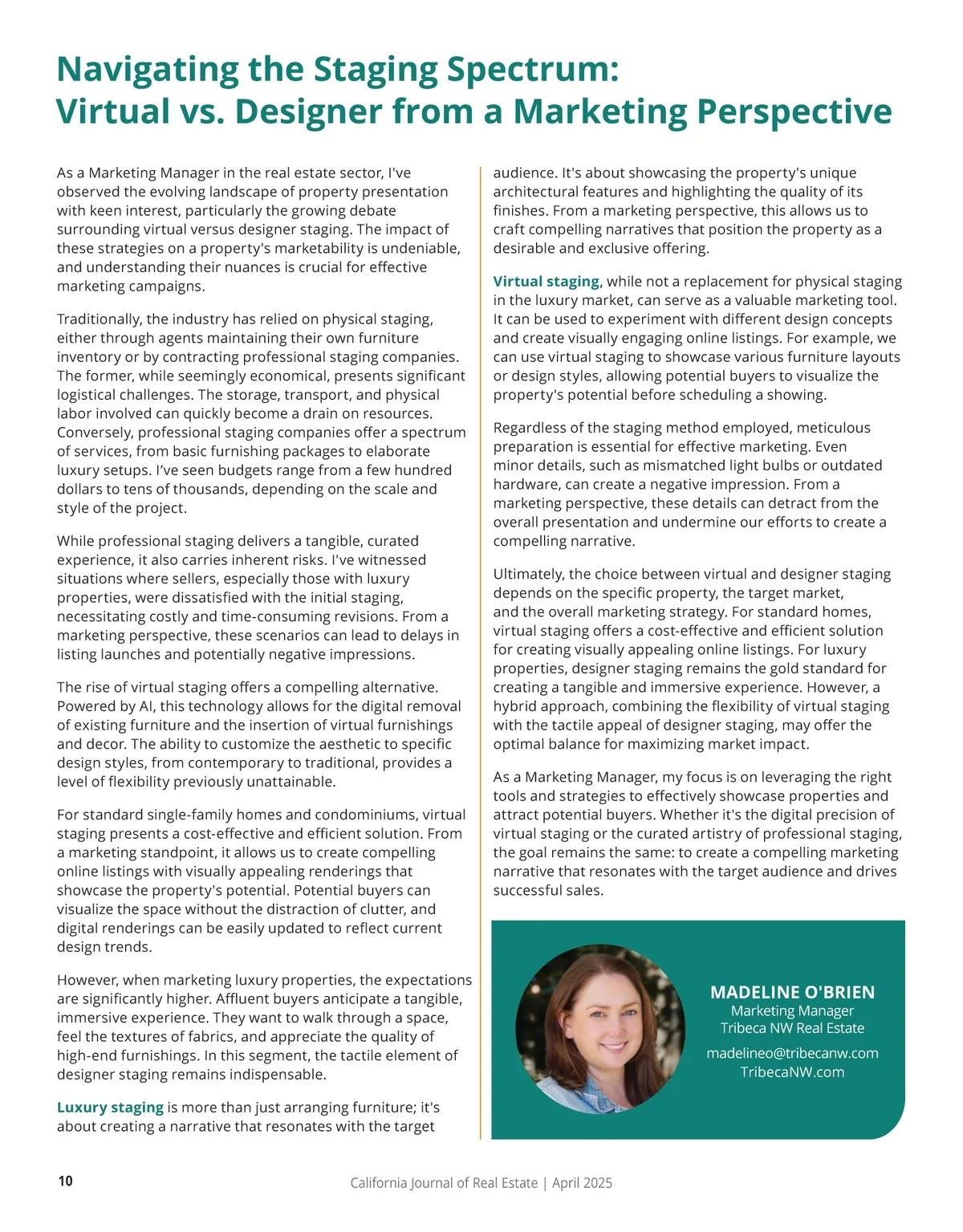 Navigating the Staging Spectrum:
Virtual vs. Designer from a Marketing Perspective

As a Marketing Manager in the real estate sector, I've observed the evolving landscape of property presentation with keen interest, particularly the growing debate surrounding virtual versus designer staging. The impact of these strategies on a property's marketability is undeniable, and understanding their nuances is crucial for effective marketing campaigns.

Traditionally, the industry has relied on physical staging, either through agents maintaining their own furniture inventory or by contracting professional staging companies. The former, while seemingly economical, presents significant logistical challenges. The storage, transport, and physical labor involved can quickly become a drain on resources. Conversely, professional staging companies offer a spectrum of services, from basic furnishing packages to elaborate luxury setups. I've seen budgets range from a few hundred dollars to tens of thousands, depending on the scale and style of the project.

While professional staging delivers a tangible, curated experience, it also carries inherent risks. I've witnessed situations where sellers, especially those with luxury properties, were dissatisfied with the initial staging, necessitating costly and time-consuming revisions. From a marketing perspective, these scenarios can lead to delays in listing launches and potentially negative impressions.

The rise of virtual staging offers a compelling alternative. Powered by AI, this technology allows for the digital removal of existing furniture and the insertion of virtual furnishings and decor. The ability to customize the aesthetic to specific design styles, from contemporary to traditional, provides a level of flexibility previously unattainable.

For standard single-family homes and condominiums, virtual staging presents a cost-effective and efficient solution. From a marketing standpoint, it allows us to create compelling online listings with visually appealing renderings that showcase the property's potential. Potential buyers can visualize the space without the distraction of clutter, and digital renderings can be easily updated to reflect current design trends.

However, when marketing luxury properties, the expectations are significantly higher. Affluent buyers anticipate a tangible, immersive experience. They want to walk through a space, feel the textures of fabrics, and appreciate the quality of high-end furnishings. In this segment, the tactile element of designer staging remains indispensable.

Luxury staging is more than just arranging furniture; it's about creating a narrative that resonates with the target audience. It's about showcasing the property's unique architectural features and highlighting the quality of its finishes. From a marketing perspective, this allows us to craft compelling narratives that position the property as a desirable and exclusive offering.

Virtual staging, while not a replacement for physical staging in the luxury market, can serve as a valuable marketing tool. It can be used to experiment with different design concepts and create visually engaging online listings. For example, we can use virtual staging to showcase various furniture layouts or design styles, allowing potential buyers to visualize the property's potential before scheduling a showing.

Regardless of the staging method employed, meticulous preparation is essential for effective marketing. Even minor details, such as mismatched light bulbs or outdated hardware, can create a negative impression. From a marketing perspective, these details can detract from the overall presentation and undermine our efforts to create a compelling narrative.

Ultimately, the choice between virtual and designer staging depends on the specific property, the target market, and the overall marketing strategy. For standard homes, virtual staging offers a cost-effective and efficient solution for creating visually appealing online listings. For luxury properties, designer staging remains the gold standard for creating a tangible and immersive experience. However, a hybrid approach, combining the flexibility of virtual staging with the tactile appeal of designer staging, may offer the optimal balance for maximizing market impact.

As a Marketing Manager, my focus is on leveraging the right tools and strategies to effectively showcase properties and attract potential buyers. Whether it's the digital precision of virtual staging or the curated artistry of professional staging, the goal remains the same: to create a compelling marketing narrative that resonates with the target audience and drives successful sales.

MADELINE O'BRIEN
Marketing Manager
Tribeca NW Real Estate
madelineo@tribecanw.com
TribecaNW.com

10
California Journal of Real Estate | April 2025